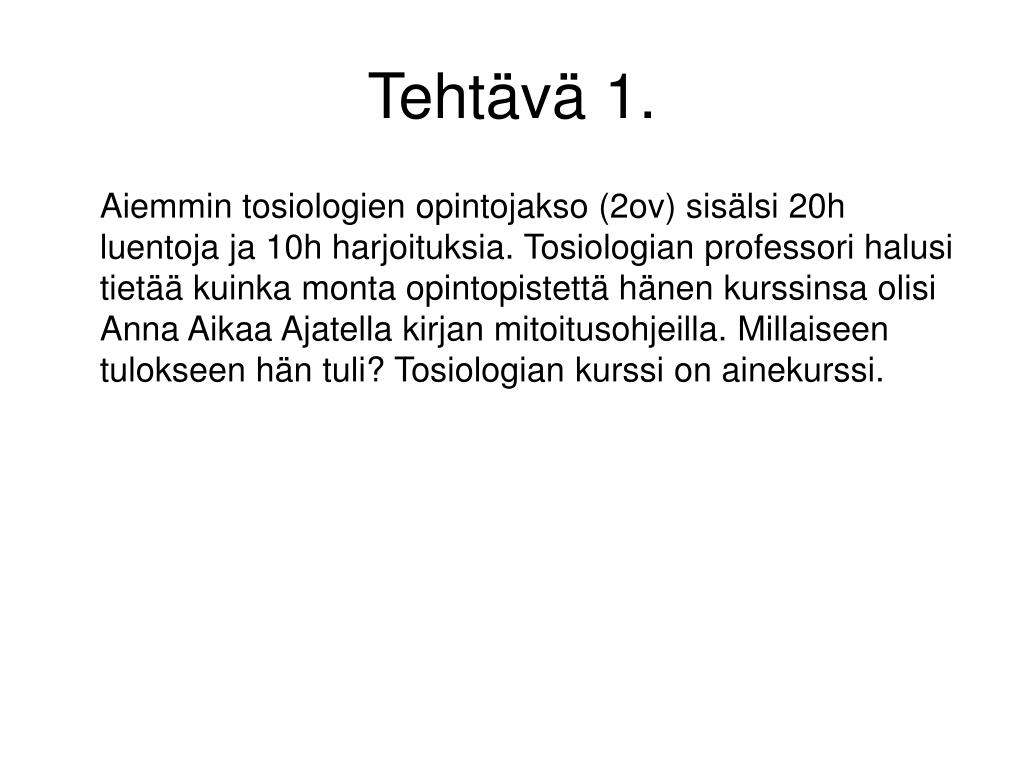 Tehtävä 1.

Aiemmin tosiologien opintojakso (2ov) sisälsi 20h luentoja ja 10h harjoituksia. Tosiologian professori halusi tietää kuinka monta opintopistettä hänen kurssinsa olisi Anna Aikaa Ajatella kirjan mitoitusohjeilla. Millaiseen tulokseen hän tuli? Tosiologian kurssi on ainekurssi.